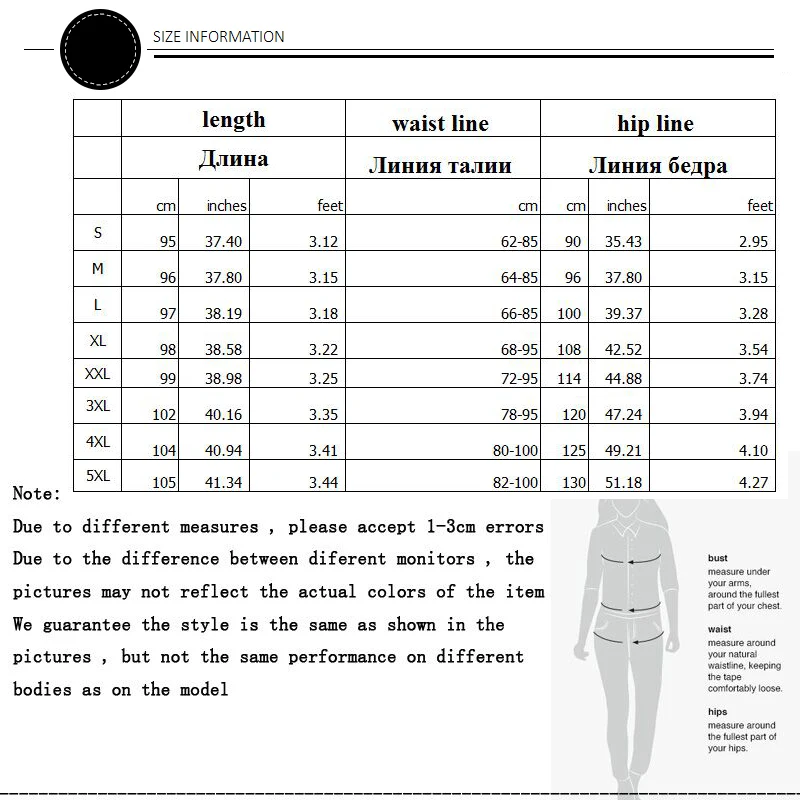 SIZE INFORMATION

| | length | | | waist line | hip line | | |
|---|---|---|---|---|---|---|---|
| | Длина | | | Линия талии | Линия бедра | | |
| | cm | inches | feet | cm | cm | inches | feet |
| S | 95 | 37.40 | 3.12 | 62-85 | 90 | 35.43 | 2.95 |
| M | 96 | 37.80 | 3.15 | 64-85 | 96 | 37.80 | 3.15 |
| L | 97 | 38.19 | 3.18 | 66-85 | 100 | 39.37 | 3.28 |
| XL | 98 | 38.58 | 3.22 | 68-95 | 108 | 42.52 | 3.54 |
| XXL | 99 | 38.98 | 3.25 | 72-95 | 114 | 44.88 | 3.74 |
| 3XL | 102 | 40.16 | 3.35 | 78-95 | 120 | 47.24 | 3.94 |
| 4XL | 104 | 40.94 | 3.41 | 80-100 | 125 | 49.21 | 4.10 |
| 5XL | 105 | 41.34 | 3.44 | 82-100 | 130 | 51.18 | 4.27 |

Note:
Due to different measures , please accept 1-3cm errors
Due to the difference between diferent monitors , the pictures may not reflect the actual colors of the item
We guarantee the style is the same as shown in the pictures , but not the same performance on different bodies as on the model

bust
measure under your arms, around the fullest part of your chest.

waist
measure around your natural waistline, keeping the tape comfortably loose.

hips
measure around the fullest part of your hips.